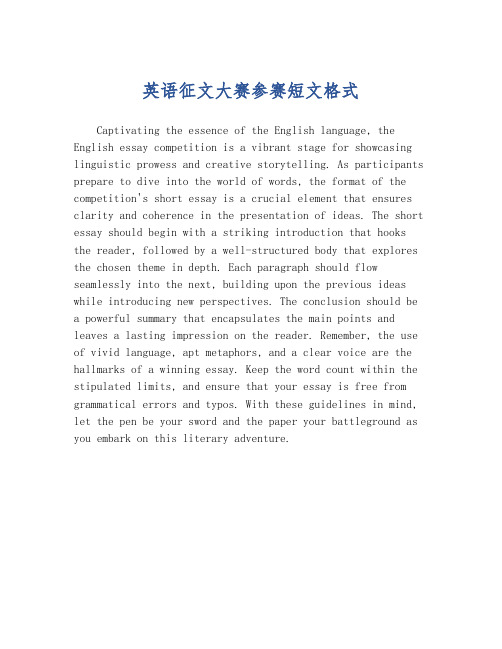 英语征文大赛参赛短文格式

Captivating the essence of the English language, the English essay competition is a vibrant stage for showcasing linguistic prowess and creative storytelling. As participants prepare to dive into the world of words, the format of the competition's short essay is a crucial element that ensures clarity and coherence in the presentation of ideas. The short essay should begin with a striking introduction that hooks the reader, followed by a well-structured body that explores the chosen theme in depth. Each paragraph should flow seamlessly into the next, building upon the previous ideas while introducing new perspectives. The conclusion should be a powerful summary that encapsulates the main points and leaves a lasting impression on the reader. Remember, the use of vivid language, apt metaphors, and a clear voice are the hallmarks of a winning essay. Keep the word count within the stipulated limits, and ensure that your essay is free from grammatical errors and typos. With these guidelines in mind, let the pen be your sword and the paper your battleground as you embark on this literary adventure.